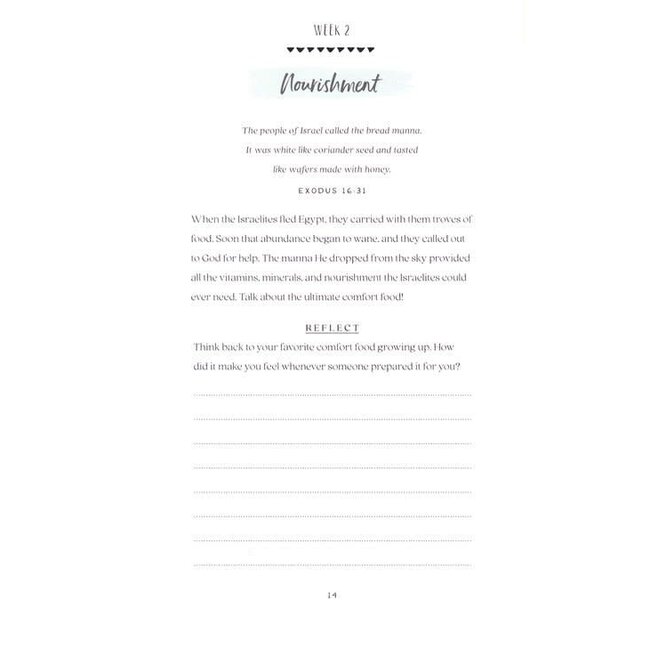 WEEK 2

Nourishment

The people of Israel called the bread manna. It was white like coriander seed and tasted like wafers made with honey.

EXODUS 16:31

When the Israelites fled Egypt, they carried with them troves of food. Soon that abundance began to wane, and they called out to God for help. The manna He dropped from the sky provided all the vitamins, minerals, and nourishment the Israelites could ever need. Talk about the ultimate comfort food!

REFLECT

Think back to your favorite comfort food growing up. How did it make you feel whenever someone prepared it for you?

14